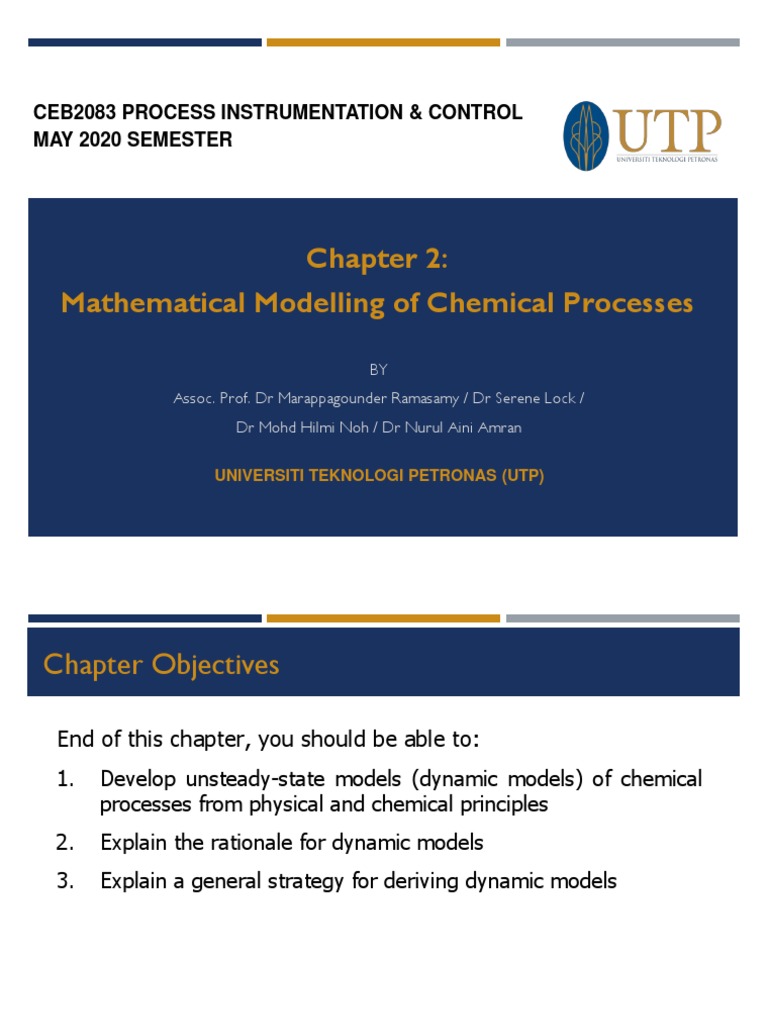 CEB2083 PROCESS INSTRUMENTATION & CONTROL
MAY 2020 SEMESTER

UTP
UNIVERSITI TEKNOLOGI PETRONAS

Chapter 2:
Mathematical Modelling of Chemical Processes

BY

Assoc. Prof. Dr Marappagounder Ramasamy / Dr Serene Lock / Dr Mohd Hilmi Noh / Dr Nurul Aini Amran

UNIVERSITI TEKNOLOGI PETRONAS (UTP)

Chapter Objectives

End of this chapter, you should be able to:

1. Develop unsteady-state models (dynamic models) of chemical processes from physical and chemical principles
2. Explain the rationale for dynamic models
3. Explain a general strategy for deriving dynamic models